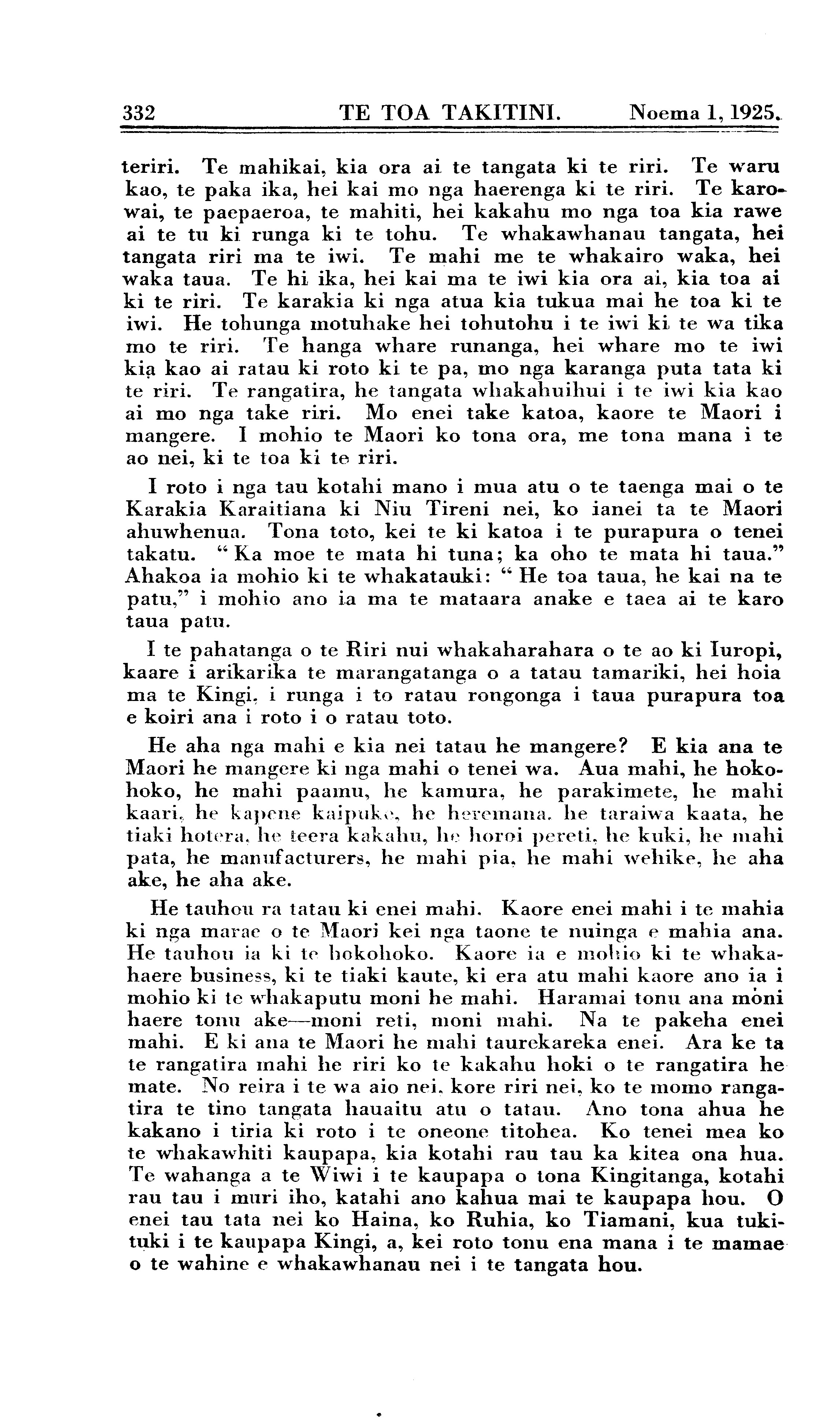 332 TE TOA TAKITINI. Noema 1, 1925.

teriri. Te mahikai, kia ora ai te tangata ki te riri. Te waru kao, te paka ika, hei kai mo nga haerenga ki te riri. Te karowai, te paepaeroa, te mahiti, hei kakahu mo nga toa kia rawe ai te tu ki runga ki te tohu. Te whakawhanau tangata, hei tangata riri ma te iwi. Te mahi me te whakairo waka, hei waka taua. Te hi ika, hei kai ma te iwi kia ora ai, kia toa ai ki te riri. Te karakia ki nga atua kia tukua mai he toa ki te iwi. He tohunga motuhake hei tohutohu i te iwi ki te wa tika mo te riri. Te hanga whare runanga, hei whare mo te iwi kia kao ai ratau ki roto ki te pa, mo nga karanga puta tata ki te riri. Te rangatira, he tangata whakahuihui i te iwi kia kao ai mo nga take riri. Mo enei take katoa, kaore te Maori i mangere. I mohio te Maori ko tona ora, me tona mana i te ao nei, ki te toa ki te riri.

I roto i nga tau kotahi mano i mua atu o te taenga mai o te Karakia Karaitiana ki Niu Tireni nei, ko ianei ta te Maori ahuwhenua. Tona toto, kei te ki katoa i te purapura o tenei takatu. "Ka moe te mata hi tuna; ka oho te mata hi taua." Ahakoa ia mohio ki te whakatauki: "He toa taua, he kai na te patu," i mohio ano ia ma te mataara anake e taea ai te karo taua patu.

I te pahatanga o te Riri nui whakaharahara o te ao ki Iuropi, kaare i arikarika te marangatanga o a tatau tamariki, hei hoia ma te Kingi, i runga i to ratau rongonga i taua purapura toa e koiri ana i roto i o ratau toto.

He aha nga mahi e kia nei tatau he mangere? E kia ana te Maori he mangere ki nga mahi o tenei wa. Aua mahi, he hokohoko, he mahi paamu, he kamura, he parakimete, he mahi kaari, he kapene kaipuke, he heremana, he taraiwa kaata, he tiaki hotera, he teera kakahu, he horoi pereti, he kuki, he mahi pata, he manufacturers, he mahi pia, he mahi wehike, he aha ake, he aha ake.

He tauhou ra tatau ki enei mahi. Kaore enei mahi i te mahia ki nga marae o te Maori kei nga taone te nuinga e mahia ana. He tauhou ia ki te hokohoko. Kaore ia e mohio ki te whakahaere business, ki te tiaki kaute, ki era atu mahi kaore ano ia i mohio ki te whakaputu moni he mahi. Haramai tonu ana moni haere tonu ake—moni reti, moni mahi. Na te pakeha enei mahi. E ki ana te Maori he mahi taurekareka enei. Ara ke ta te rangatira mahi he riri ko te kakahu hoki o te rangatira he mate. No reira i te wa aio nei, kore riri nei, ko te momo rangatira te tino tangata hauaitu atu o tatau. Ano tona ahua he kakano i tiria ki roto i te oneone titohea. Ko tenei mea ko te whakawhiti kaupapa, kia kotahi rau tau ka kitea ona hua. Te wahanga a te Wiwi i te kaupapa o tona Kingitanga, kotahi rau tau i muri iho, katahi ano kahua mai te kaupapa hou. O enei tau tata nei ko Haina, ko Ruhia, ko Tiamani, kua tukituki i te kaupapa Kingi, a, kei roto tonu ena mana i te mamae o te wahine e whakawhanau nei i te tangata hou.